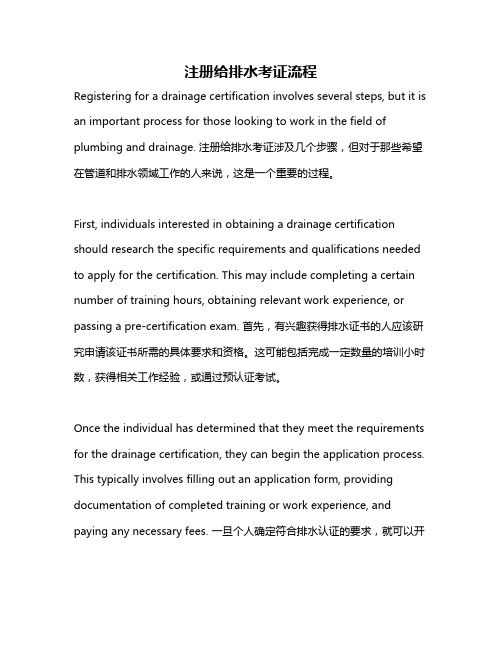 注册给排水考证流程

Registering for a drainage certification involves several steps, but it is an important process for those looking to work in the field of plumbing and drainage. 注册给排水考证涉及几个步骤，但对于那些希望在管道和排水领域工作的人来说，这是一个重要的过程。

First, individuals interested in obtaining a drainage certification should research the specific requirements and qualifications needed to apply for the certification. This may include completing a certain number of training hours, obtaining relevant work experience, or passing a pre-certification exam. 首先，有兴趣获得排水证书的人应该研究申请该证书所需的具体要求和资格。这可能包括完成一定数量的培训小时数，获得相关工作经验，或通过预认证考试。

Once the individual has determined that they meet the requirements for the drainage certification, they can begin the application process. This typically involves filling out an application form, providing documentation of completed training or work experience, and paying any necessary fees. 一旦个人确定符合排水认证的要求，就可以开